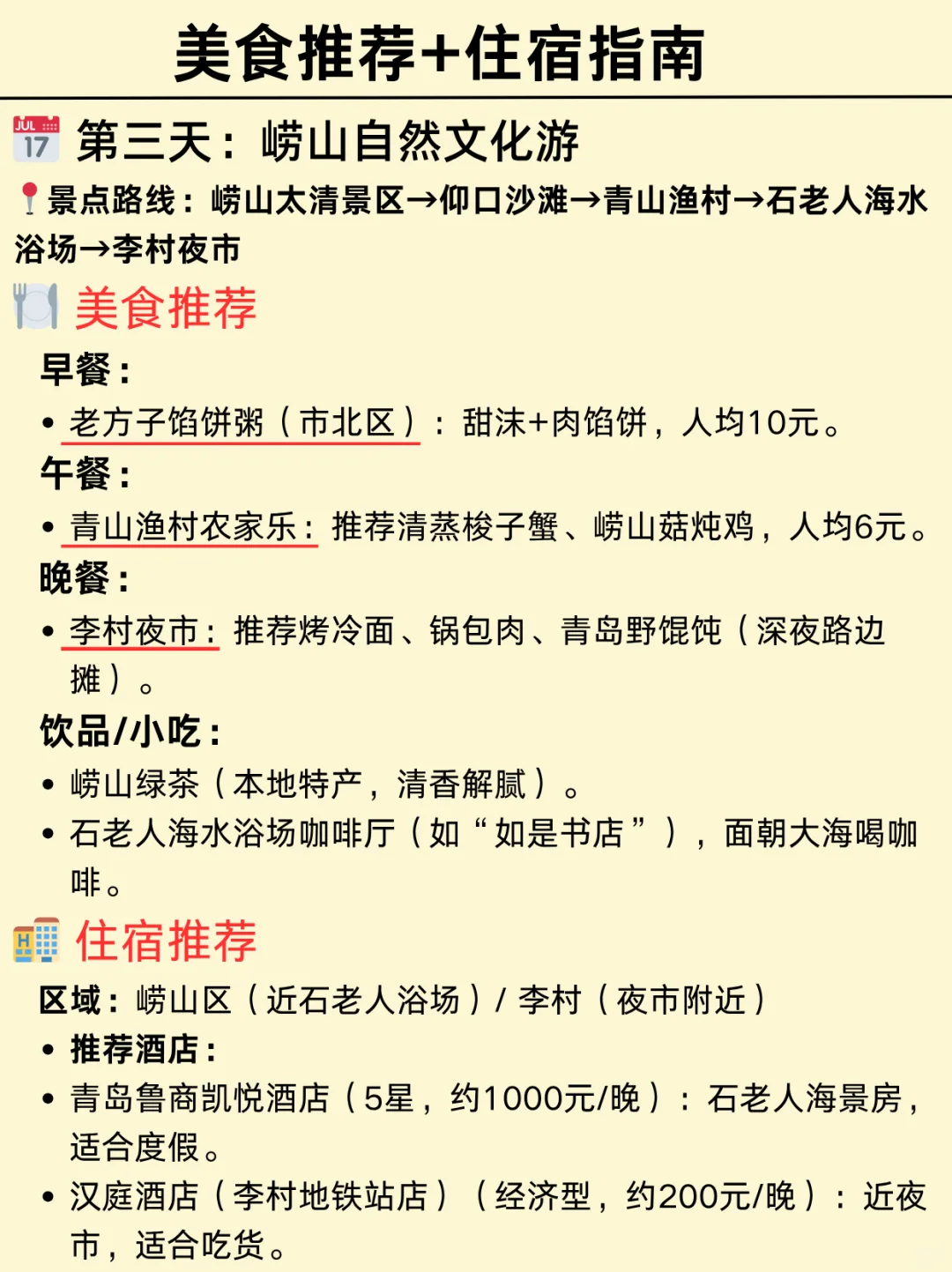 美食推荐+住宿指南

JUL 17 第三天：崂山自然文化游

景点路线：崂山太清景区→仰口沙滩→青山渔村→石老人海水浴场→李村夜市

美食推荐

早餐：

• 老方子馅饼粥（市北区）：甜沫+肉馅饼，人均10元。

午餐：

• 青山渔村农家乐：推荐清蒸梭子蟹、崂山菇炖鸡，人均6元。

晚餐：

• 李村夜市：推荐烤冷面、锅包肉、青岛野馄饨（深夜路边摊）。

饮品/小吃：

• 崂山绿茶（本地特产，清香解腻）。

• 石老人海水浴场咖啡厅（如“如是书店”），面朝大海喝咖啡。

住宿推荐

区域：崂山区（近石老人浴场）/ 李村（夜市附近）

• 推荐酒店：

• 青岛鲁商凯悦酒店（5星，约1000元/晚）：石老人海景房，适合度假。

• 汉庭酒店（李村地铁站店）（经济型，约200元/晚）：近夜市，适合吃货。